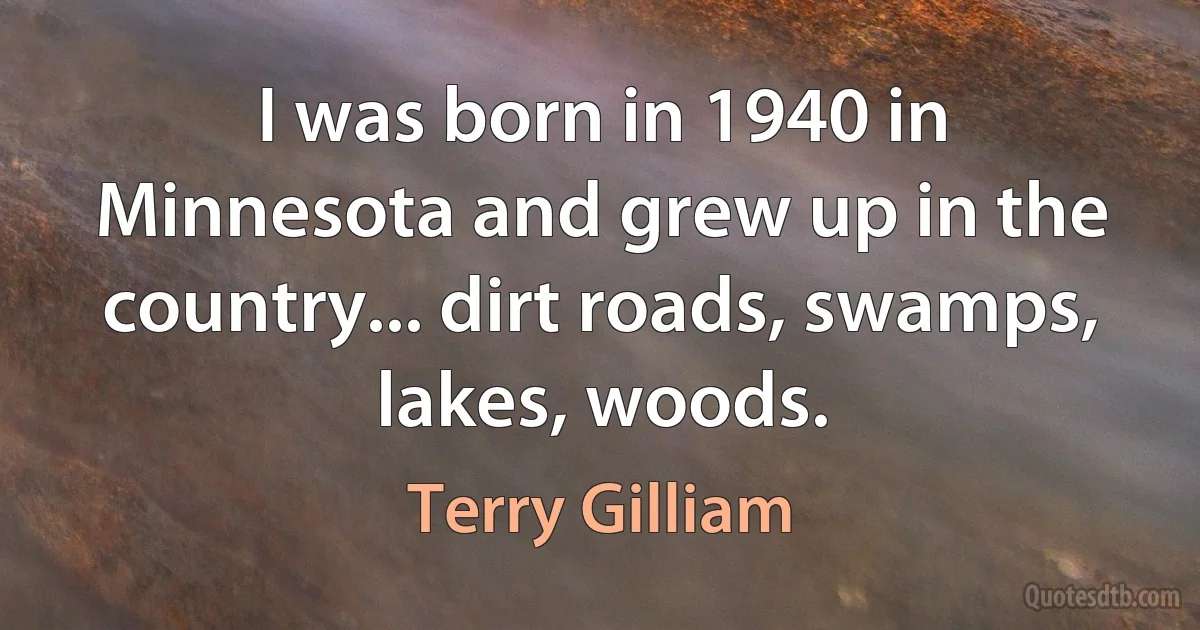 I was born in 1940 in Minnesota and grew up in the country... dirt roads, swamps, lakes, woods.

Terry Gilliam

Quotesdtb.com